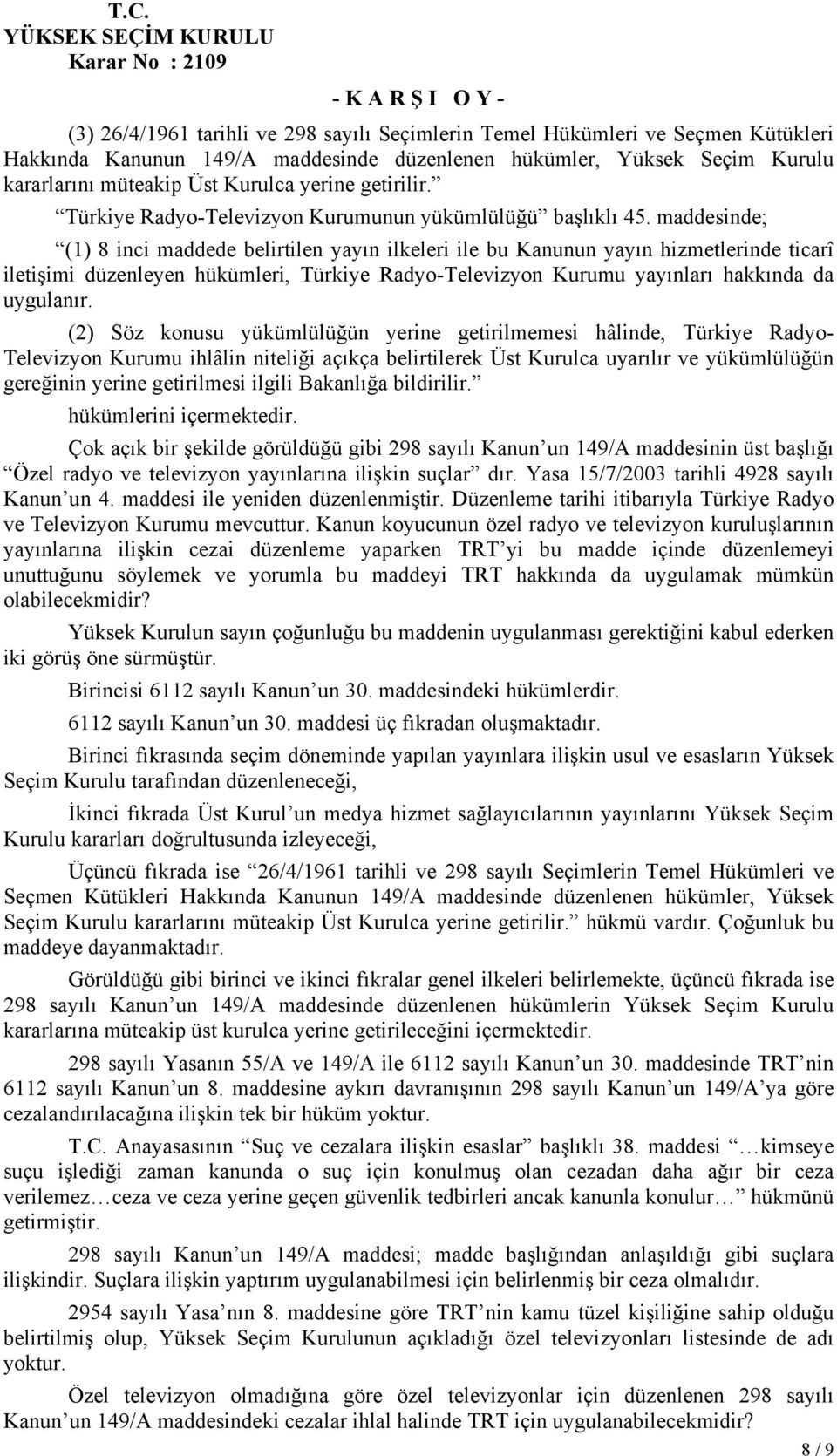 T.C.
YÜKSEK SEÇİM KURULU
Karar No : 2109

- K A R Ş I  O Y -

(3) 26/4/1961 tarihli ve 298 sayılı Seçimlerin Temel Hükümleri ve Seçmen Kütükleri Hakkında Kanunun 149/A maddesinde düzenlenen hükümler, Yüksek Seçim Kurulu kararlarını müteakip Üst Kurulca yerine getirilir.”

“Türkiye Radyo-Televizyon Kurumunun yükümlülüğü” başlıklı 45. maddesinde;

“(1) 8 inci maddede belirtilen yayın ilkeleri ile bu Kanunun yayın hizmetlerinde ticarî iletişimi düzenleyen hükümleri, Türkiye Radyo-Televizyon Kurumu yayınları hakkında da uygulanır.

(2) Söz konusu yükümlülüğün yerine getirilmemesi hâlinde, Türkiye Radyo-Televizyon Kurumu ihlâlin niteliği açıkça belirtilerek Üst Kurulca uyarılır ve yükümlülüğün gereğinin yerine getirilmesi ilgili Bakanlığa bildirilir.”

hükümlerini içermektedir.

Çok açık bir şekilde görüldüğü gibi 298 sayılı Kanun’un 149/A maddesinin üst başlığı “Özel radyo ve televizyon yayınlarına ilişkin suçlar” dır. Yasa 15/7/2003 tarihli 4928 sayılı Kanun’un 4. maddesi ile yeniden düzenlenmiştir. Düzenleme tarihi itibarıyla Türkiye Radyo ve Televizyon Kurumu mevcuttur. Kanun koyucunun özel radyo ve televizyon kuruluşlarının yayınlarına ilişkin cezai düzenleme yaparken TRT’yi bu madde içinde düzenlemeyi unuttuğunu söylemek ve yorumla bu maddeyi TRT hakkında da uygulamak mümkün olabilecekmidir?

Yüksek Kurulun sayın çoğunluğu bu maddenin uygulanması gerektiğini kabul ederken iki görüş öne sürmüştür.

Birincisi 6112 sayılı Kanun’un 30. maddesindeki hükümlerdir.

6112 sayılı Kanun’un 30. maddesi üç fıkradan oluşmaktadır.

Birinci fıkrasında seçim döneminde yapılan yayınlara ilişkin usul ve esasların Yüksek Seçim Kurulu tarafından düzenleneceği,

İkinci fıkrada Üst Kurul’un medya hizmet sağlayıcılarının yayınlarını Yüksek Seçim Kurulu kararları doğrultusunda izleyeceği,

Üçüncü fıkrada ise “26/4/1961 tarihli ve 298 sayılı Seçimlerin Temel Hükümleri ve Seçmen Kütükleri Hakkında Kanunun 149/A maddesinde düzenlenen hükümler, Yüksek Seçim Kurulu kararlarını müteakip Üst Kurulca yerine getirilir.” hükmü vardır. Çoğunluk bu maddeye dayanmaktadır.

Görüldüğü gibi birinci ve ikinci fıkralar genel ilkeleri belirlemekte, üçüncü fıkrada ise 298 sayılı Kanun’un 149/A maddesinde düzenlenen hükümlerin Yüksek Seçim Kurulu kararlarına müteakip üst kurulca yerine getirileceğini içermektedir.

298 sayılı Yasanın 55/A ve 149/A ile 6112 sayılı Kanun’un 30. maddesinde TRT’nin 6112 sayılı Kanun’un 8. maddesine aykırı davranışının 298 sayılı Kanun’un 149/A’ya göre cezalandırılacağına ilişkin tek bir hüküm yoktur.

T.C. Anayasasının “Suç ve cezalara ilişkin esaslar” başlıklı 38. maddesi “…kimseye suçu işlediği zaman kanunda o suç için konulmuş olan cezadan daha ağır bir ceza verilemez…ceza ve ceza yerine geçen güvenlik tedbirleri ancak kanunla konulur…” hükmünü getirmiştir.

298 sayılı Kanun’un 149/A maddesi; madde başlığından anlaşıldığı gibi suçlara ilişkindir. Suçlara ilişkin yaptırım uygulanabilmesi için belirlenmiş bir ceza olmalıdır.

2954 sayılı Yasa’nın 8. maddesine göre TRT’nin kamu tüzel kişiliğine sahip olduğu belirtilmiş olup, Yüksek Seçim Kurulunun açıkladığı özel televizyonları listesinde de adı yoktur.

Özel televizyon olmadığına göre özel televizyonlar için düzenlenen 298 sayılı Kanun’un 149/A maddesindeki cezalar ihlal halinde TRT için uygulanabilecekmidir?

8 / 9